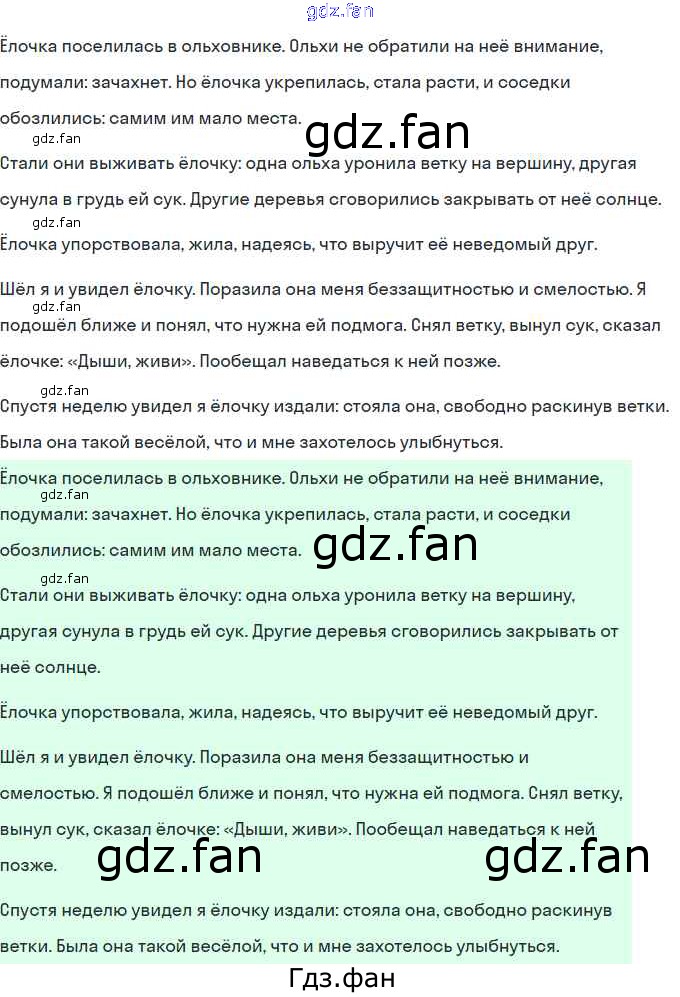 Ёлочка поселилась в ольховнике. Ольхи не обратили на неё внимание, подумали: зачахнет. Но ёлочка укрепилась, стала расти, и соседки обозлились: самим им мало места.

Стали они выживать ёлочку: одна ольха уронила ветку на вершину, другая сунула в грудь ей сук. Другие деревья сговорились закрывать от неё солнце.

Ёлочка упорствовала, жила, надеясь, что выручит её неведомый друг.

Шёл я и увидел ёлочку. Поразила она меня беззащитностью и смелостью. Я подошёл ближе и понял, что нужна ей подмога. Снял ветку, вынул сук, сказал ёлочке: «Дыши, живи». Пообещал наведаться к ней позже.

Спустя неделю увидел я ёлочку издали: стояла она, свободно раскинув ветки. Была она такой весёлой, что и мне захотелось улыбнуться.

Ёлочка поселилась в ольховнике. Ольхи не обратили на неё внимание, подумали: зачахнет. Но ёлочка укрепилась, стала расти, и соседки обозлились: самим им мало места.

Стали они выживать ёлочку: одна ольха уронила ветку на вершину, другая сунула в грудь ей сук. Другие деревья сговорились закрывать от неё солнце.

Ёлочка упорствовала, жила, надеясь, что выручит её неведомый друг.

Шёл я и увидел ёлочку. Поразила она меня беззащитностью и смелостью. Я подошёл ближе и понял, что нужна ей подмога. Снял ветку, вынул сук, сказал ёлочке: «Дыши, живи». Пообещал наведаться к ней позже.

Спустя неделю увидел я ёлочку издали: стояла она, свободно раскинув ветки. Была она такой весёлой, что и мне захотелось улыбнуться.

Гдз.фан

gdz.fan